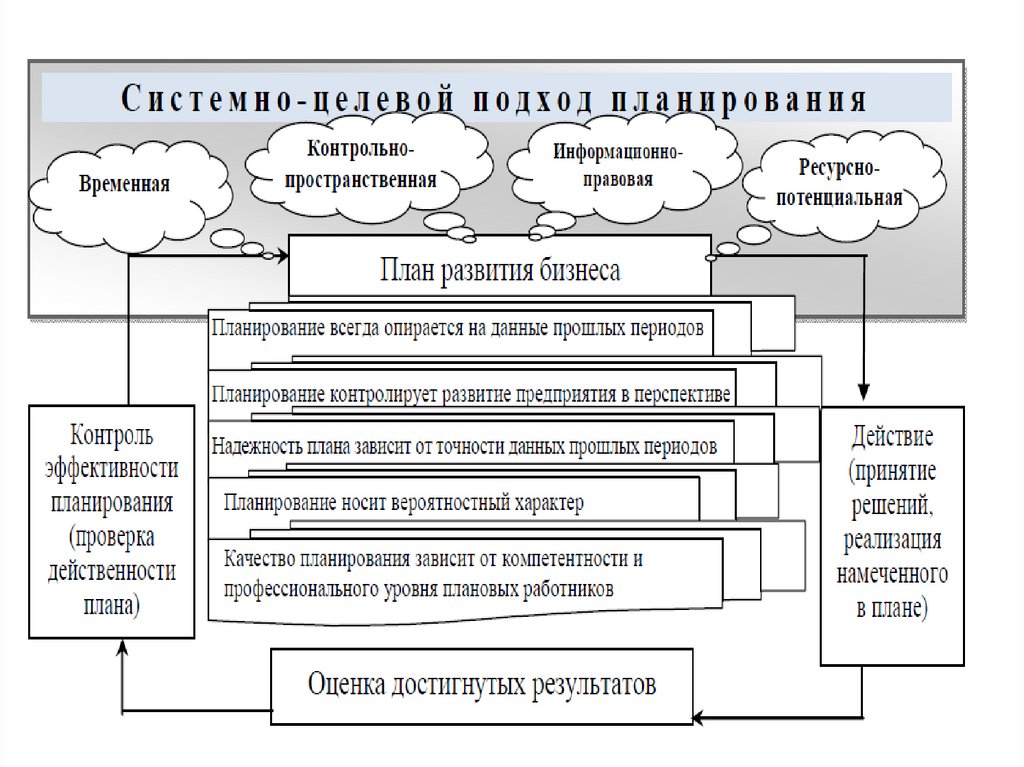 Системно-целевой подход планирования

Временная

Контрольно-пространственная

Информационно-правовая

Ресурсно-потенциальная

План развития бизнеса

Планирование всегда опирается на данные прошлых периодов

Планирование контролирует развитие предприятия в перспективе

Надежность плана зависит от точности данных прошлых периодов

Планирование носит вероятностный характер

Качество планирования зависит от компетентности и профессионального уровня плановых работников

Контроль эффективности планирования (проверка действенности плана)

Действие (принятие решений, реализация намеченного в плане)

Оценка достигнутых результатов